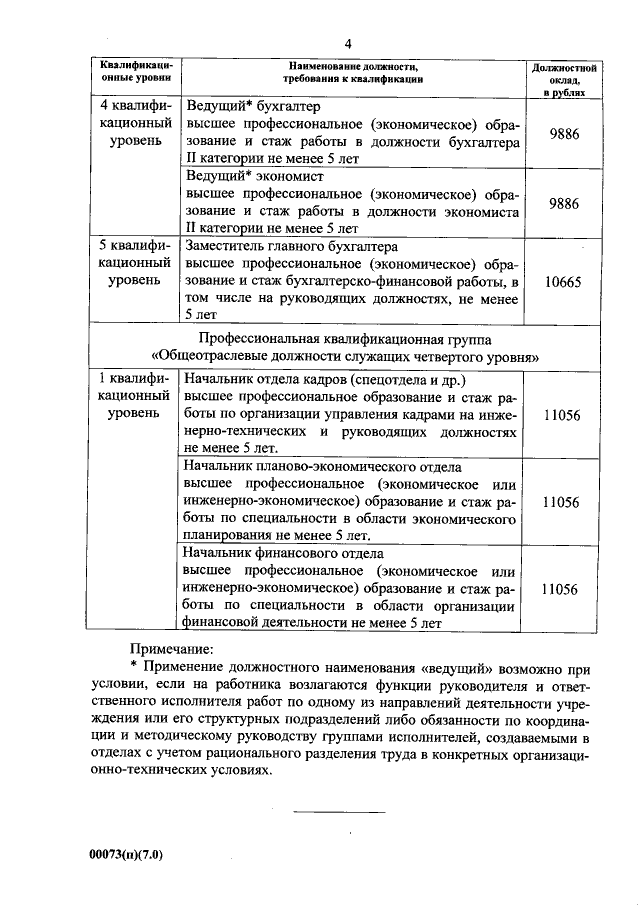 4

| Квалификационные уровни | Наименование должности, требования к квалификации | Должностной оклад, в рублях |
|---|---|---|
| 4 квалификационный уровень | Ведущий* бухгалтер высшее профессиональное (экономическое) образование и стаж работы в должности бухгалтера II категории не менее 5 лет | 9886 |
| | Ведущий* экономист высшее профессиональное (экономическое) образование и стаж работы в должности экономиста II категории не менее 5 лет | 9886 |
| 5 квалификационный уровень | Заместитель главного бухгалтера высшее профессиональное (экономическое) образование и стаж бухгалтерско-финансовой работы, в том числе на руководящих должностях, не менее 5 лет | 10665 |
| Профессиональная квалификационная группа «Общеотраслевые должности служащих четвертого уровня» | | |
| 1 квалификационный уровень | Начальник отдела кадров (спецотдела и др.) высшее профессиональное образование и стаж работы по организации управления кадрами на инженерно-технических и руководящих должностях не менее 5 лет. | 11056 |
| | Начальник планово-экономического отдела высшее профессиональное (экономическое или инженерно-экономическое) образование и стаж работы по специальности в области экономического планирования не менее 5 лет. | 11056 |
| | Начальник финансового отдела высшее профессиональное (экономическое или инженерно-экономическое) образование и стаж работы по специальности в области организации финансовой деятельности не менее 5 лет | 11056 |

Примечание:
* Применение должностного наименования «ведущий» возможно при условии, если на работника возлагаются функции руководителя и ответственного исполнителя работ по одному из направлений деятельности учреждения или его структурных подразделений либо обязанности по координации и методическому руководству группами исполнителей, создаваемыми в отделах с учетом рационального разделения труда в конкретных организационно-технических условиях.

00073(п)(7.0)